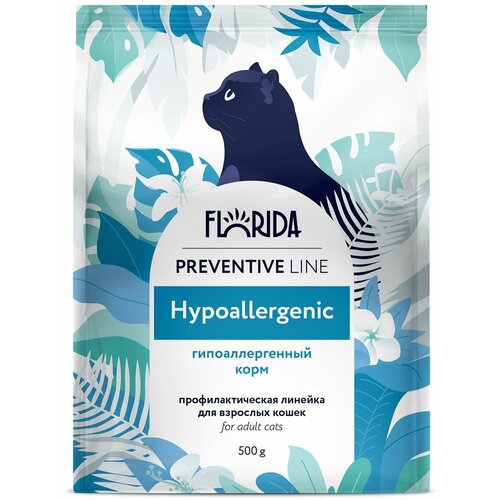 FLORIDA

PREVENTIVE LINE

Hypoallergenic

гипоаллергенный корм

профилактическая линейка для взрослых кошек
for adult cats

500 g